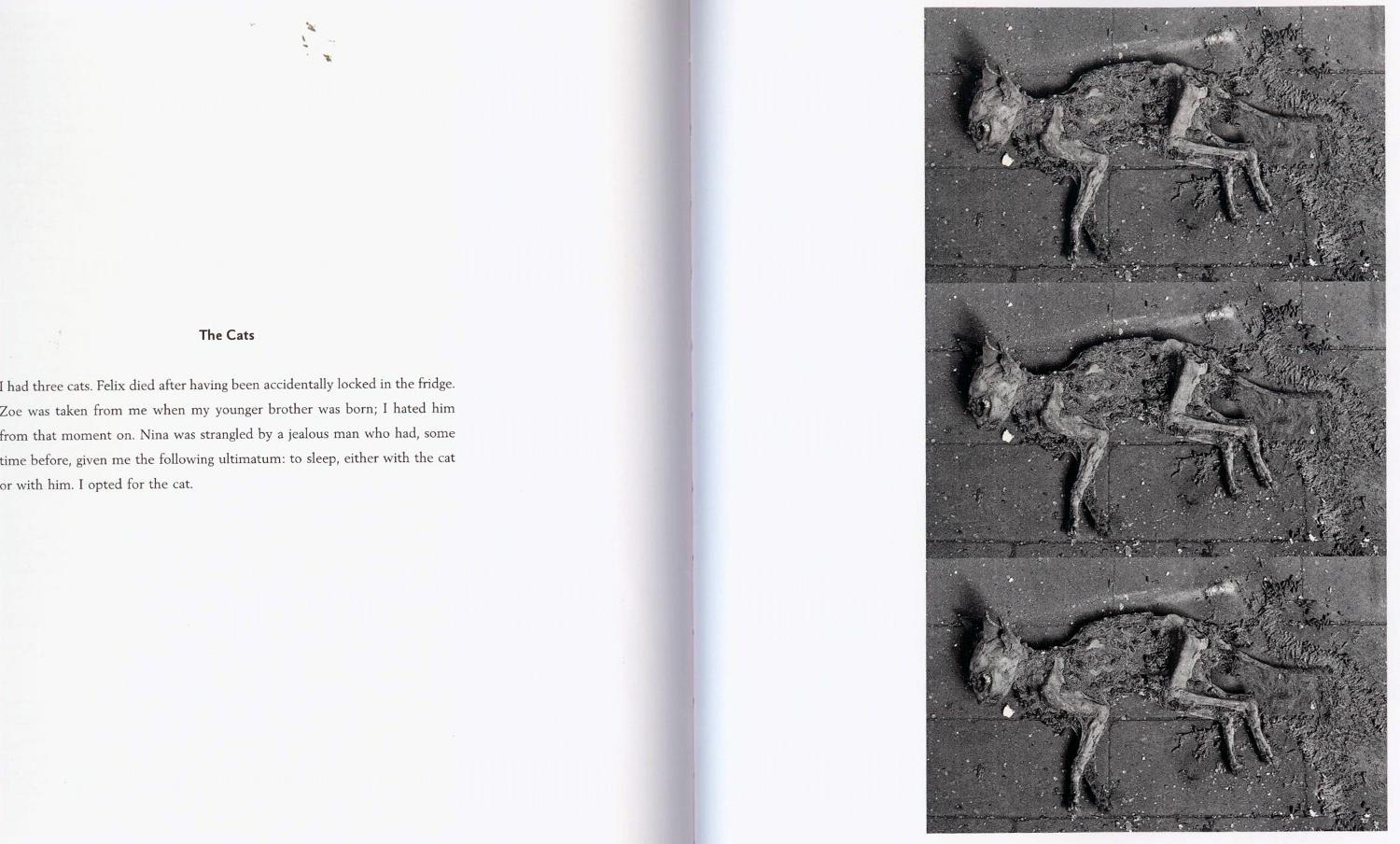 The Cats

I had three cats. Felix died after having been accidentally locked in the fridge. Zoe was taken from me when my younger brother was born; I hated him from that moment on. Nina was strangled by a jealous man who had, some time before, given me the following ultimatum: to sleep, either with the cat or with him. I opted for the cat.